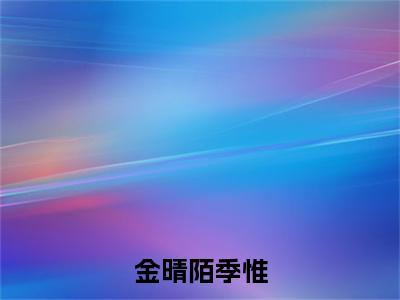 金晴陌季惟